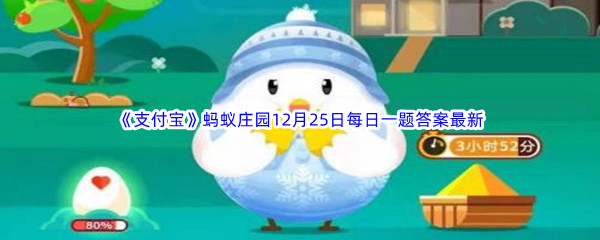 《支付宝》蚂蚁庄园12月25日每日一题答案最新

3小时52分

80%